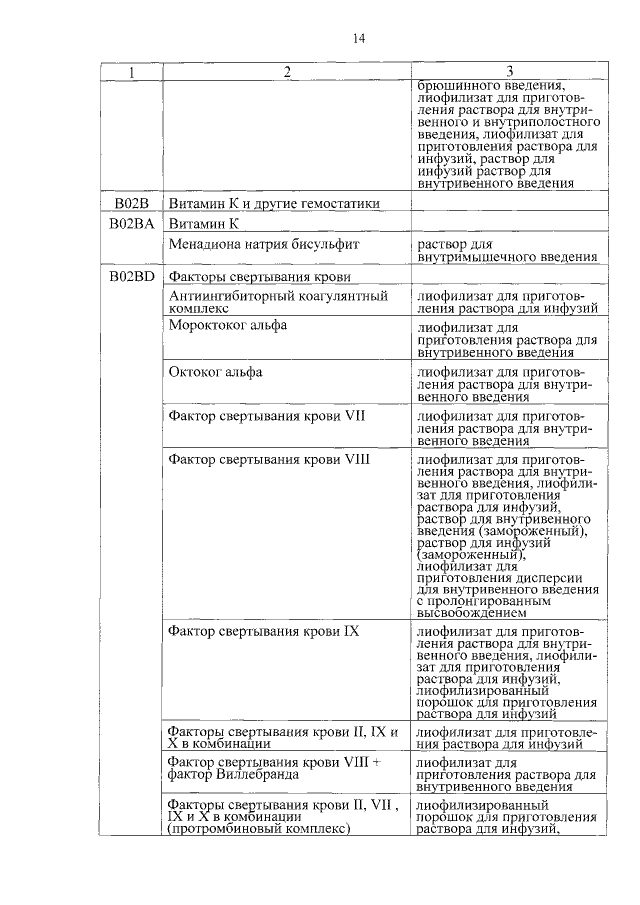 14

| 1 | 2 | 3 |
|---|---|---|
| | | брюшинного введения, лиофилизат для приготовления раствора для внутривенного и внутриполостного введения, лиофилизат для приготовления раствора для инфузий, раствор для инфузий раствор для внутривенного введения |
| B02B | Витамин К и другие гемостатики | |
| B02BA | Витамин К | |
| | Менадиона натрия бисульфит | раствор для внутримышечного введения |
| B02BD | Факторы свертывания крови | |
| | Антиингибиторный коагулянтный комплекс | лиофилизат для приготовления раствора для инфузий |
| | Мороктоког альфа | лиофилизат для приготовления раствора для внутривенного введения |
| | Октоког альфа | лиофилизат для приготовления раствора для внутривенного введения |
| | Фактор свертывания крови VII | лиофилизат для приготовления раствора для внутривенного введения |
| | Фактор свертывания крови VIII | лиофилизат для приготовления раствора для внутривенного введения, лиофилизат для приготовления раствора для инфузий, раствор для внутривенного введения (замороженный), раствор для инфузий (замороженный), лиофилизат для приготовления дисперсии для внутривенного введения с пролонгированным высвобождением |
| | Фактор свертывания крови IX | лиофилизат для приготовления раствора для внутривенного введения, лиофилизат для приготовления раствора для инфузий, лиофилизированный порошок для приготовления раствора для инфузий |
| | Факторы свертывания крови II, IX и X в комбинации | лиофилизат для приготовления раствора для инфузий |
| | Фактор свертывания крови VIII + фактор Виллебранда | лиофилизат для приготовления раствора для внутривенного введения |
| | Факторы свертывания крови II, VII , IX и X в комбинации (протромбиновый комплекс) | лиофилизированный порошок для приготовления раствора для инфузий, |